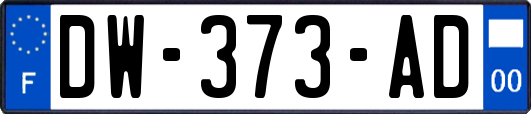 F

DW-373-AD

00